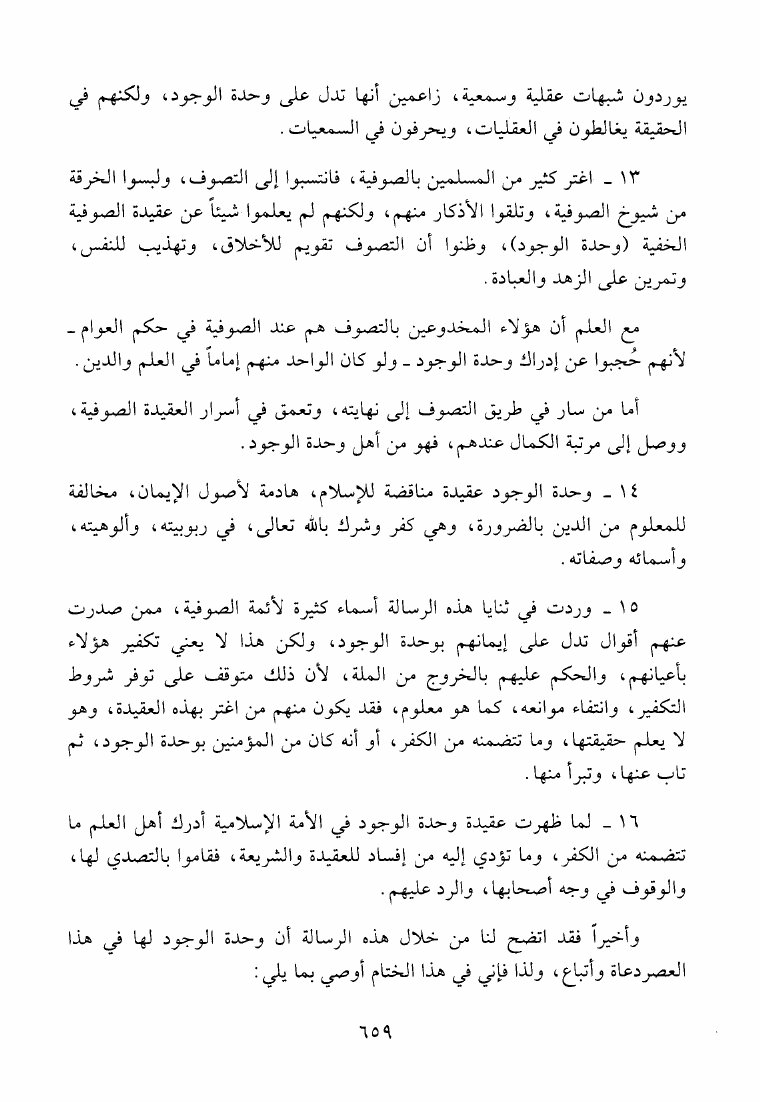 يوردون شبهات عقلية وسمعية، زاعمين أنها تدل على وحدة الوجود، ولكنهم في الحقيقة يغالطون في العقليات، ويحرفون في السمعيات.

١٣ ـ اغتر كثير من المسلمين بالصوفية، فانتسبوا إلى التصوف، ولبسوا الخرقة من شيوخ الصوفية، وتلقوا الأذكار منهم، ولكنهم لم يعلموا شيئاً عن عقيدة الصوفية الخفية (وحدة الوجود)، وظنوا أن التصوف تقويم للأخلاق، وتهذيب للنفس، وتمرين على الزهد والعبادة.

مع العلم أن هؤلاء المخدوعين بالتصوف هم عند الصوفية في حكم العوام ـ لأنهم حُجبوا عن إدراك وحدة الوجود ـ ولو كان الواحد منهم إماماً في العلم والدين.

أما من سار في طريق التصوف إلى نهايته، وتعمق في أسرار العقيدة الصوفية، ووصل إلى مرتبة الكمال عندهم، فهو من أهل وحدة الوجود.

١٤ ـ وحدة الوجود عقيدة مناقضة للإسلام، هادمة لأصول الإيمان، مخالفة للمعلوم من الدين بالضرورة، وهي كفر وشرك بالله تعالى، في ربوبيته، وألوهيته، وأسمائه وصفاته.

١٥ ـ وردت في ثنايا هذه الرسالة أسماء كثيرة لأئمة الصوفية، ممن صدرت عنهم أقوال تدل على إيمانهم بوحدة الوجود، ولكن هذا لا يعني تكفير هؤلاء بأعيانهم، والحكم عليهم بالخروج من الملة، لأن ذلك متوقف على توفر شروط التكفير، وانتفاء موانعه، كما هو معلوم، فقد يكون منهم من اغتر بهذه العقيدة، وهو لا يعلم حقيقتها، وما تتضمنه من الكفر، أو أنه كان من المؤمنين بوحدة الوجود، ثم تاب عنها، وتبرأ منها.

١٦ ـ لما ظهرت عقيدة وحدة الوجود في الأمة الإسلامية أدرك أهل العلم ما تتضمنه من الكفر، وما تؤدي إليه من إفساد للعقيدة والشريعة، فقاموا بالتصدي لها، والوقوف في وجه أصحابها، والرد عليهم.

وأخيراً فقد اتضح لنا من خلال هذه الرسالة أن وحدة الوجود لها في هذا العصردعاة وأتباع، ولذا فإني في هذا الختام أوصي بما يلي:

٦٥٩